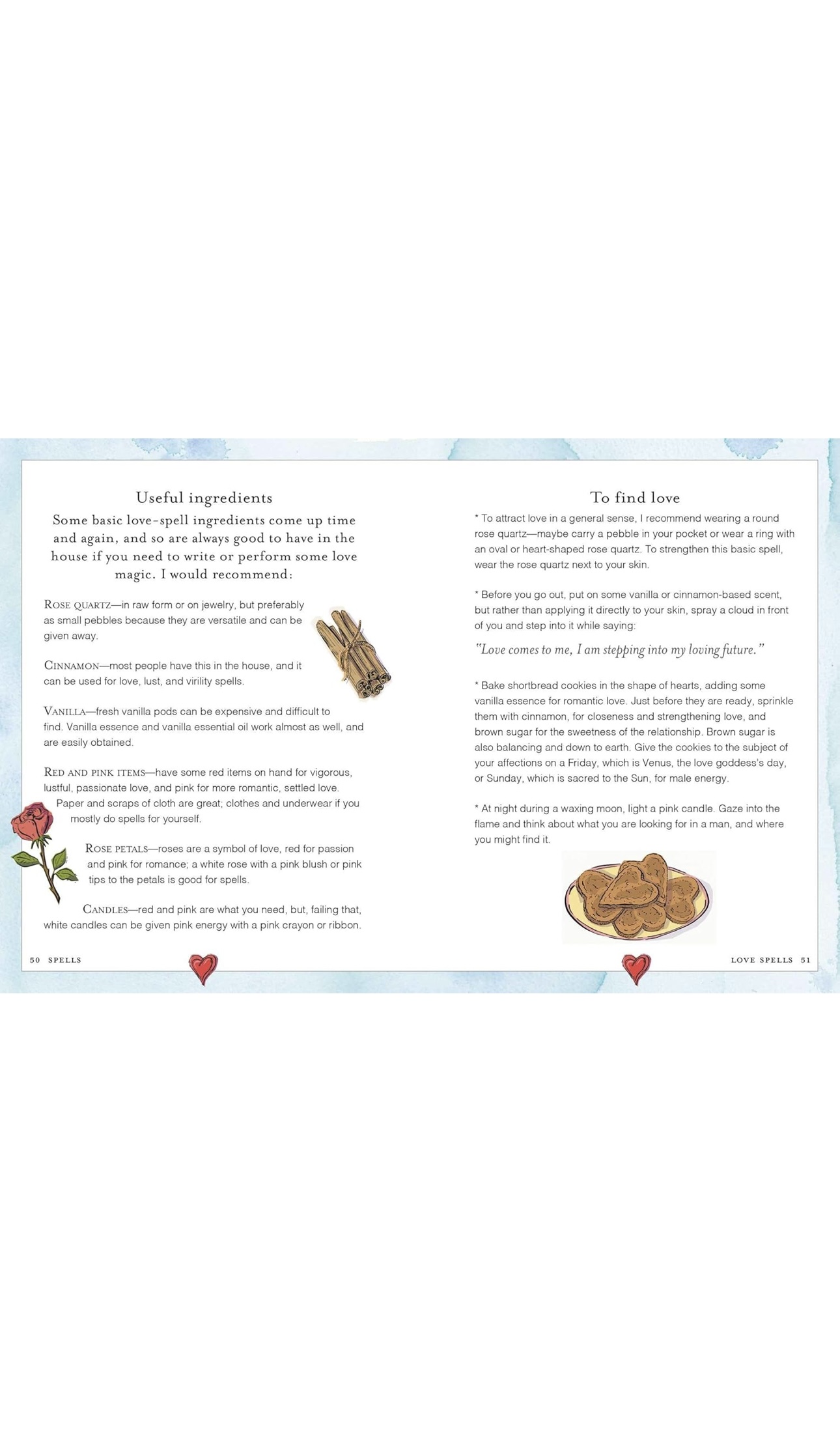 Useful ingredients

Some basic love-spell ingredients come up time and again, and so are always good to have in the house if you need to write or perform some love magic. I would recommend:

ROSE QUARTZ—in raw form or on jewelry, but preferably as small pebbles because they are versatile and can be given away.

CINNAMON—most people have this in the house, and it can be used for love, lust, and virility spells.

VANILLA—fresh vanilla pods can be expensive and difficult to find. Vanilla essence and vanilla essential oil work almost as well, and are easily obtained.

RED AND PINK ITEMS—have some red items on hand for vigorous, lustful, passionate love, and pink for more romantic, settled love. Paper and scraps of cloth are great; clothes and underwear if you mostly do spells for yourself.

ROSE PETALS—roses are a symbol of love, red for passion and pink for romance; a white rose with a pink blush or pink tips to the petals is good for spells.

CANDLES—red and pink are what you need, but, failing that, white candles can be given pink energy with a pink crayon or ribbon.

50 SPELLS

To find love

* To attract love in a general sense, I recommend wearing a round rose quartz—maybe carry a pebble in your pocket or wear a ring with an oval or heart-shaped rose quartz. To strengthen this basic spell, wear the rose quartz next to your skin.

* Before you go out, put on some vanilla or cinnamon-based scent, but rather than applying it directly to your skin, spray a cloud in front of you and step into it while saying:

"Love comes to me, I am stepping into my loving future."

* Bake shortbread cookies in the shape of hearts, adding some vanilla essence for romantic love. Just before they are ready, sprinkle them with cinnamon, for closeness and strengthening love, and brown sugar for the sweetness of the relationship. Brown sugar is also balancing and down to earth. Give the cookies to the subject of your affections on a Friday, which is Venus, the love goddess's day, or Sunday, which is sacred to the Sun, for male energy.

* At night during a waxing moon, light a pink candle. Gaze into the flame and think about what you are looking for in a man, and where you might find it.

LOVE SPELLS 51